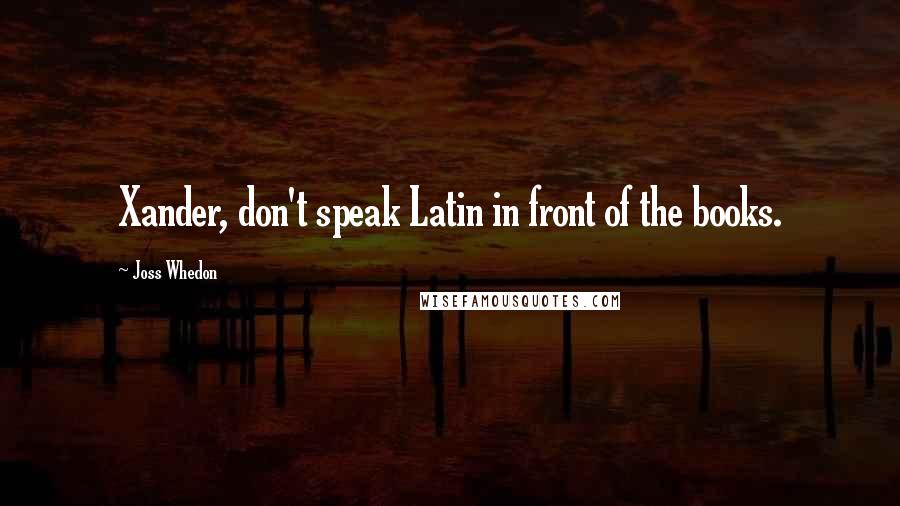 Xander, don't speak Latin in front of the books.

~ Joss Whedon

WISEFAMOUSQUOTES.COM